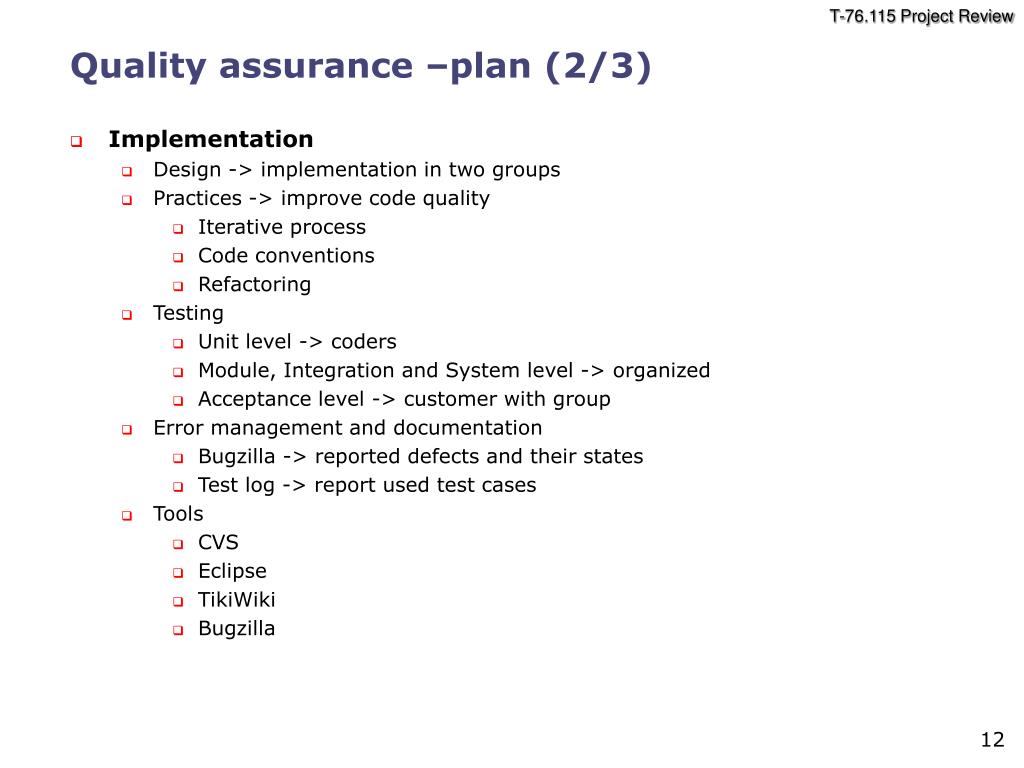 T-76.115 Project Review

Quality assurance –plan (2/3)

Implementation
Design -> implementation in two groups
Practices -> improve code quality
Iterative process
Code conventions
Refactoring
Testing
Unit level -> coders
Module, Integration and System level -> organized
Acceptance level -> customer with group
Error management and documentation
Bugzilla -> reported defects and their states
Test log -> report used test cases
Tools
CVS
Eclipse
TikiWiki
Bugzilla

12